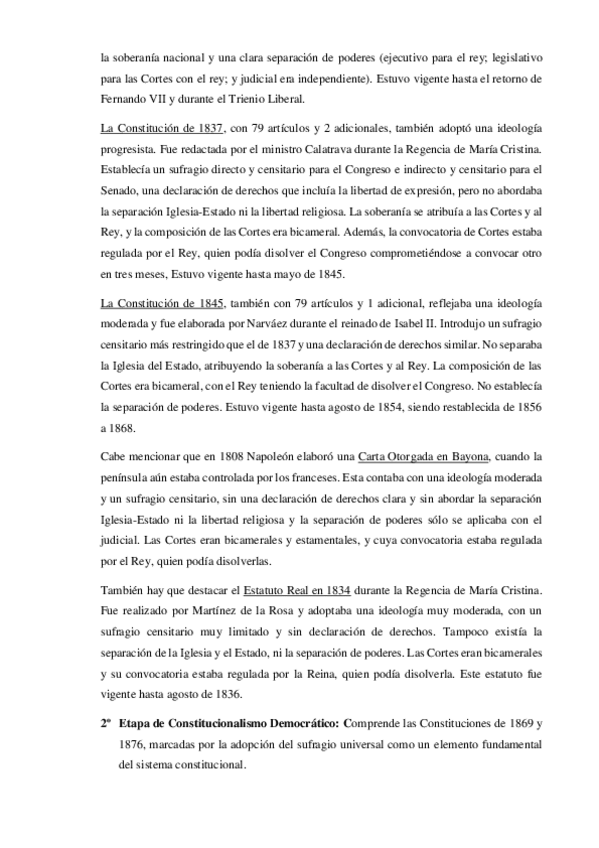 la soberanía nacional y una clara separación de poderes (ejecutivo para el rey; legislativo para las Cortes con el rey; y judicial era independiente). Estuvo vigente hasta el retorno de Fernando VII y durante el Trienio Liberal.

La Constitución de 1837, con 79 artículos y 2 adicionales, también adoptó una ideología progresista. Fue redactada por el ministro Calatrava durante la Regencia de María Cristina. Establecía un sufragio directo y censitario para el Congreso e indirecto y censitario para el Senado, una declaración de derechos que incluía la libertad de expresión, pero no abordaba la separación Iglesia-Estado ni la libertad religiosa. La soberanía se atribuía a las Cortes y al Rey, y la composición de las Cortes era bicameral. Además, la convocatoria de Cortes estaba regulada por el Rey, quien podía disolver el Congreso comprometiéndose a convocar otro en tres meses, Estuvo vigente hasta mayo de 1845.

La Constitución de 1845, también con 79 artículos y 1 adicional, reflejaba una ideología moderada y fue elaborada por Narváez durante el reinado de Isabel II. Introdujo un sufragio censitario más restringido que el de 1837 y una declaración de derechos similar. No separaba la Iglesia del Estado, atribuyendo la soberanía a las Cortes y al Rey. La composición de las Cortes era bicameral, con el Rey teniendo la facultad de disolver el Congreso. No establecía la separación de poderes. Estuvo vigente hasta agosto de 1854, siendo restablecida de 1856 a 1868.

Cabe mencionar que en 1808 Napoleón elaboró una Carta Otorgada en Bayona, cuando la península aún estaba controlada por los franceses. Esta contaba con una ideología moderada y un sufragio censitario, sin una declaración de derechos clara y sin abordar la separación Iglesia-Estado ni la libertad religiosa y la separación de poderes sólo se aplicaba con el judicial. Las Cortes eran bicamerales y estamentales, y cuya convocatoria estaba regulada por el Rey, quien podía disolverlas.

También hay que destacar el Estatuto Real en 1834 durante la Regencia de María Cristina. Fue realizado por Martínez de la Rosa y adoptaba una ideología muy moderada, con un sufragio censitario muy limitado y sin declaración de derechos. Tampoco existía la separación de la Iglesia y el Estado, ni la separación de poderes. Las Cortes eran bicamerales y su convocatoria estaba regulada por la Reina, quien podía disolverla. Este estatuto fue vigente hasta agosto de 1836.

2º Etapa de Constitucionalismo Democrático: Comprende las Constituciones de 1869 y 1876, marcadas por la adopción del sufragio universal como un elemento fundamental del sistema constitucional.